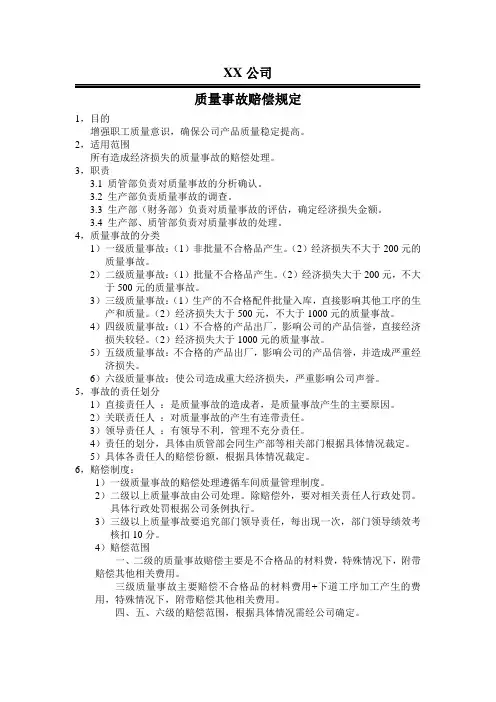 XX 公司

质量事故赔偿规定

1．目的
增强职工质量意识，确保公司产品质量稳定提高。

2．适用范围
所有造成经济损失的质量事故的赔偿处理。

3．职责
3.1 质管部负责对质量事故的分析确认。
3.2 生产部负责质量事故的调查。
3.3 生产部（财务部）负责对质量事故的评估，确定经济损失金额。
3.4 生产部、质管部负责对质量事故的处理。

4．质量事故的分类
1）一级质量事故：（1）非批量不合格品产生。（2）经济损失不大于 200 元的质量事故。
2）二级质量事故：（1）批量不合格品产生。（2）经济损失大于 200 元，不大于 500 元的质量事故。
3）三级质量事故：（1）生产的不合格配件批量入库，直接影响其他工序的生产和质量。（2）经济损失大于 500 元，不大于 1000 元的质量事故。
4）四级质量事故：（1）不合格的产品出厂，影响公司的产品信誉，直接经济损失较轻。（2）经济损失大于 1000 元的质量事故。
5）五级质量事故：不合格的产品出厂，影响公司的产品信誉，并造成严重经济损失。
6）六级质量事故：使公司造成重大经济损失，严重影响公司声誉。

5．事故的责任划分
1）直接责任人 ：是质量事故的造成者，是质量事故产生的主要原因。
2）关联责任人 ：对质量事故的产生有连带责任。
3）领导责任人 ：有领导不利，管理不充分责任。
4）责任的划分，具体由质管部会同生产部等相关部门根据具体情况裁定。
5）具体各责任人的赔偿份额，根据具体情况裁定。

6．赔偿制度：
1）一级质量事故的赔偿处理遵循车间质量管理制度。
2）二级以上质量事故由公司处理。除赔偿外，要对相关责任人行政处罚。具体行政处罚根据公司条例执行。
3）三级以上质量事故要追究部门领导责任，每出现一次，部门领导绩效考核扣 10 分。
4）赔偿范围
一、二级的质量事故赔偿主要是不合格品的材料费，特殊情况下，附带赔偿其他相关费用。
三级质量事故主要赔偿不合格品的材料费用+下道工序加工产生的费用，特殊情况下，附带赔偿其他相关费用。
四、五、六级的赔偿范围，根据具体情况需经公司确定。